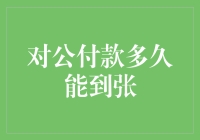 对公付款多久能到张